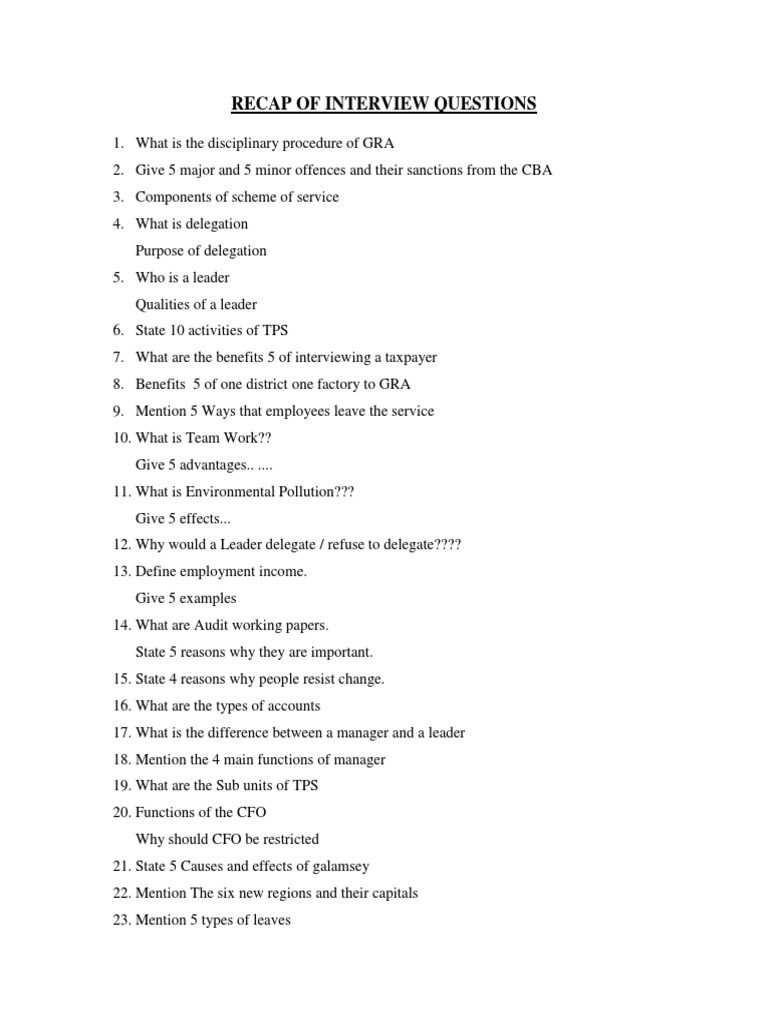 RECAP OF INTERVIEW QUESTIONS

1. What is the disciplinary procedure of GRA
2. Give 5 major and 5 minor offences and their sanctions from the CBA
3. Components of scheme of service
4. What is delegation
Purpose of delegation
5. Who is a leader
Qualities of a leader
6. State 10 activities of TPS
7. What are the benefits 5 of interviewing a taxpayer
8. Benefits 5 of one district one factory to GRA
9. Mention 5 Ways that employees leave the service
10. What is Team Work??
Give 5 advantages.. ....
11. What is Environmental Pollution???
Give 5 effects...
12. Why would a Leader delegate / refuse to delegate????
13. Define employment income.
Give 5 examples
14. What are Audit working papers.
State 5 reasons why they are important.
15. State 4 reasons why people resist change.
16. What are the types of accounts
17. What is the difference between a manager and a leader
18. Mention the 4 main functions of manager
19. What are the Sub units of TPS
20. Functions of the CFO
Why should CFO be restricted
21. State 5 Causes and effects of galamsey
22. Mention The six new regions and their capitals
23. Mention 5 types of leaves